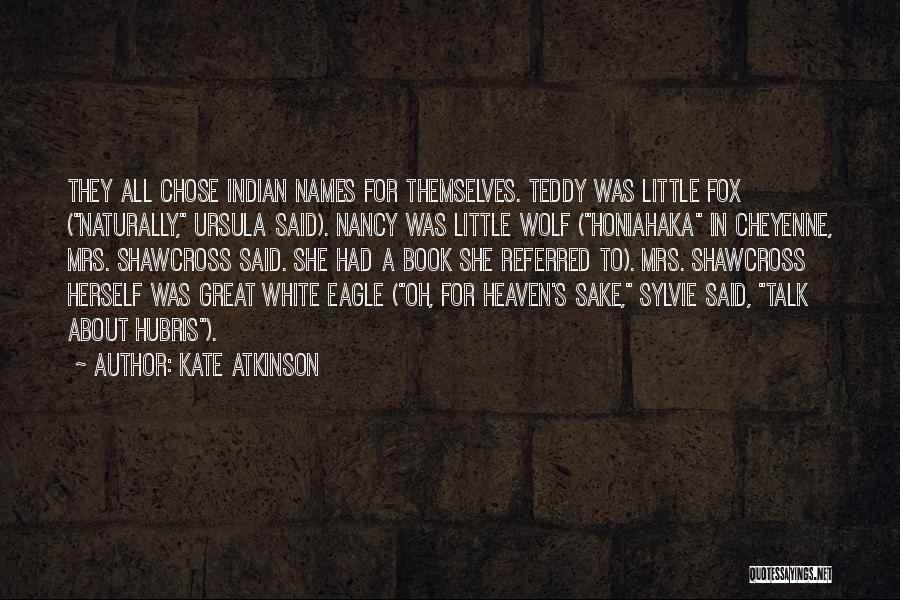 THEY ALL CHOSE INDIAN NAMES FOR THEMSELVES. TEDDY WAS LITTLE FOX ("NATURALLY," URSULA SAID). NANCY WAS LITTLE WOLF ("HONIAHAKA" IN CHEYENNE, MRS. SHAWCROSS SAID. SHE HAD A BOOK SHE REFERRED TO). MRS. SHAWCROSS HERSELF WAS GREAT WHITE EAGLE ("OH, FOR HEAVEN'S SAKE," SYLVIE SAID, "TALK ABOUT HUBRIS").

~ AUTHOR: KATE ATKINSON

QUOTESSAYINGS.NET